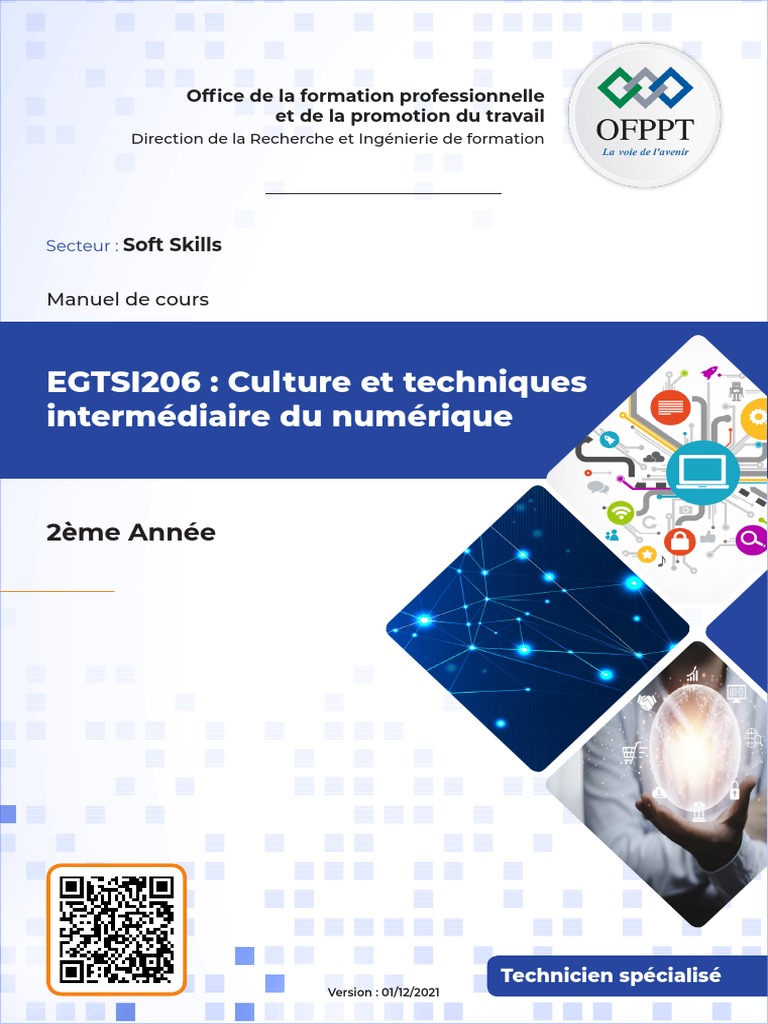 Office de la formation professionnelle
et de la promotion du travail
Direction de la Recherche et Ingénierie de formation

OFPPT
La voie de l'avenir

Secteur : Soft Skills

Manuel de cours

EGTSI206 : Culture et techniques intermédiaire du numérique

2ème Année

Version : 01/12/2021

Technicien spécialisé